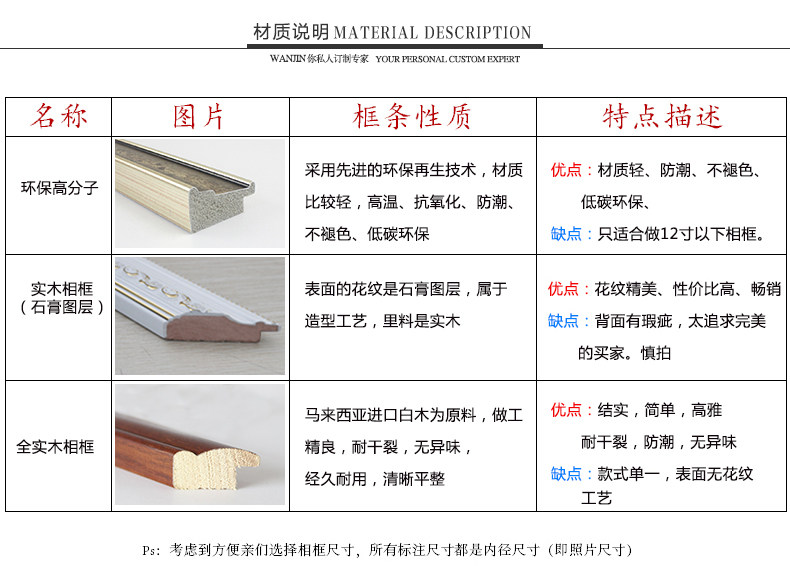 材质说明MATERIAL DESCRIPTION

WANJIN你私人订制专家 YOUR PERSONAL CUSTOM EXPERT

| 名称 | 图片 | 框条性质 | 特点描述 |
|---|---|---|---|
| 环保高分子 |  | 采用先进的环保再生技术，材质比较轻，高温、抗氧化、防潮、不褪色、低碳环保 | 优点：材质轻、防潮、不褪色、低碳环保、 缺点：只适合做12寸以下相框。 |
| 实木相框（石膏图层） |  | 表面的花纹是石膏图层，属于造型工艺，里料是实木 | 优点：花纹精美、性价比高、畅销 缺点：背面有瑕疵，太追求完美的买家。慎拍 |
| 全实木相框 |  | 马来西亚进口白木为原料，做工精良，耐干裂，无异味，经久耐用，清晰平整 | 优点：结实，简单，高雅 耐干裂，防潮，无异味 缺点：款式单一，表面无花纹工艺 |

Ps：考虑到方便亲们选择相框尺寸，所有标注尺寸都是内径尺寸（即照片尺寸）